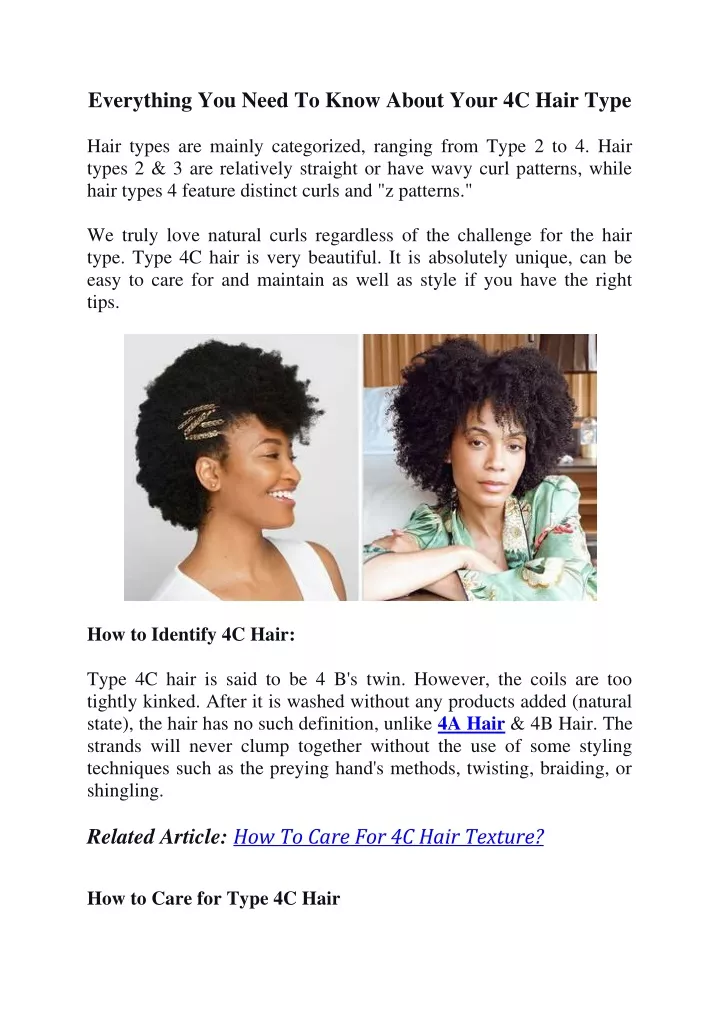 Everything You Need To Know About Your 4C Hair Type

Hair types are mainly categorized, ranging from Type 2 to 4. Hair types 2 & 3 are relatively straight or have wavy curl patterns, while hair types 4 feature distinct curls and "z patterns."

We truly love natural curls regardless of the challenge for the hair type. Type 4C hair is very beautiful. It is absolutely unique, can be easy to care for and maintain as well as style if you have the right tips.

How to Identify 4C Hair:

Type 4C hair is said to be 4 B's twin. However, the coils are too tightly kinked. After it is washed without any products added (natural state), the hair has no such definition, unlike 4A Hair & 4B Hair. The strands will never clump together without the use of some styling techniques such as the preying hand's methods, twisting, braiding, or shingling.

Related Article: How To Care For 4C Hair Texture?

How to Care for Type 4C Hair